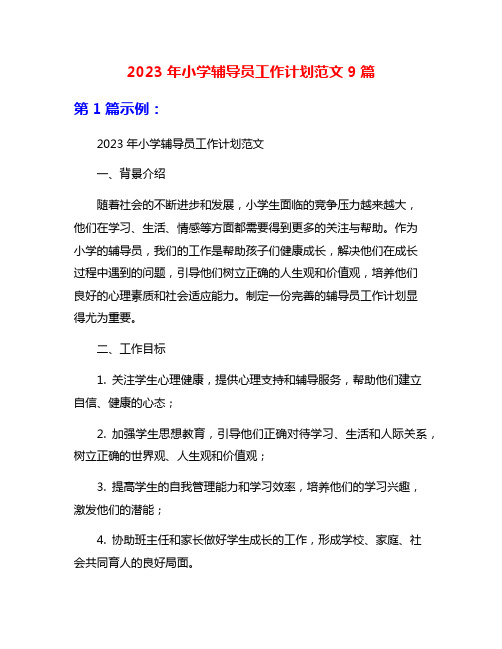 2023 年小学辅导员工作计划范文 9 篇

第 1 篇示例：

2023 年小学辅导员工作计划范文

一、背景介绍

随着社会的不断进步和发展，小学生面临的竞争压力越来越大，他们在学习、生活、情感等方面都需要得到更多的关注与帮助。作为小学的辅导员，我们的工作是帮助孩子们健康成长，解决他们在成长过程中遇到的问题，引导他们树立正确的人生观和价值观，培养他们良好的心理素质和社会适应能力。制定一份完善的辅导员工作计划显得尤为重要。

二、工作目标

1. 关注学生心理健康，提供心理支持和辅导服务，帮助他们建立自信、健康的心态；

2. 加强学生思想教育，引导他们正确对待学习、生活和人际关系，树立正确的世界观、人生观和价值观；

3. 提高学生的自我管理能力和学习效率，培养他们的学习兴趣，激发他们的潜能；

4. 协助班主任和家长做好学生成长的工作，形成学校、家庭、社会共同育人的良好局面。